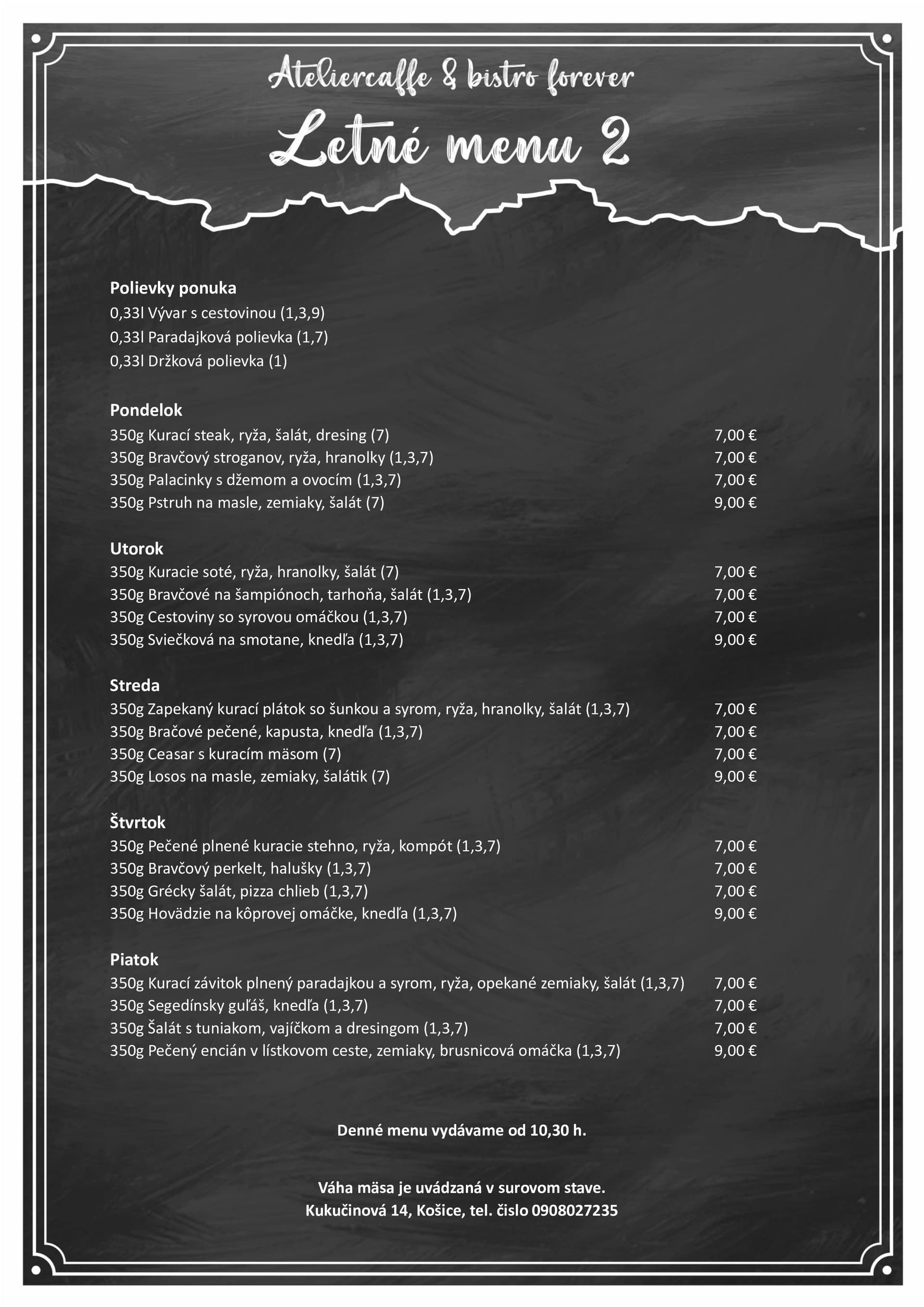 Ateliercaffe & bistro forever

Letné menu 2

Polievky ponuka
0,33l Vývar s cestovinou (1,3,9)
0,33l Paradajková polievka (1,7)
0,33l Držková polievka (1)

Pondelok
350g Kurací steak, ryža, šalát, dresing (7) 7,00 €
350g Bravčový stroganov, ryža, hranolky (1,3,7) 7,00 €
350g Palacinky s džemom a ovocím (1,3,7) 7,00 €
350g Pstruh na masle, zemiaky, šalát (7) 9,00 €

Utorok
350g Kuracie soté, ryža, hranolky, šalát (7) 7,00 €
350g Bravčové na šampiónoch, tarhoňa, šalát (1,3,7) 7,00 €
350g Cestoviny so syrovou omáčkou (1,3,7) 7,00 €
350g Sviečková na smotane, knedľa (1,3,7) 9,00 €

Streda
350g Zapekaný kurací plátok so šunkou a syrom, ryža, hranolky, šalát (1,3,7) 7,00 €
350g Bračové pečené, kapusta, knedľa (1,3,7) 7,00 €
350g Ceasar s kuracím mäsom (7) 7,00 €
350g Losos na masle, zemiaky, šalátik (7) 9,00 €

Štvrtok
350g Pečené plnené kuracie stehno, ryža, kompót (1,3,7) 7,00 €
350g Bravčový perkelt, halušky (1,3,7) 7,00 €
350g Grécky šalát, pizza chlieb (1,3,7) 7,00 €
350g Hovädzie na kôprovej omáčke, knedľa (1,3,7) 9,00 €

Piatok
350g Kurací závitok plnený paradajkou a syrom, ryža, opekané zemiaky, šalát (1,3,7) 7,00 €
350g Segedínsky guľáš, knedľa (1,3,7) 7,00 €
350g Šalát s tuniakom, vajíčkom a dresingom (1,3,7) 7,00 €
350g Pečený encián v lístkovom ceste, zemiaky, brusnicová omáčka (1,3,7) 9,00 €

Denné menu vydávame od 10,30 h.

Váha mäsa je uvádzaná v surovom stave.
Kukučinová 14, Košice, tel. čislo 0908027235